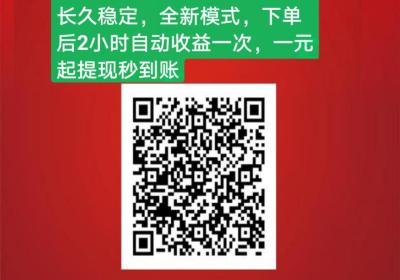 长久稳定，全新模式，下单后2小时自动收益一次，一元起提现秒到账